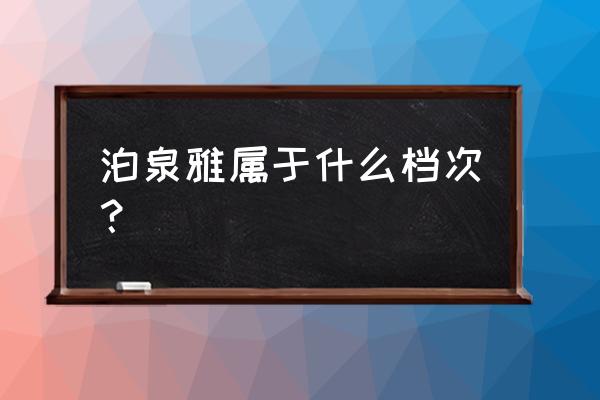 泊泉雅属于什么档次？